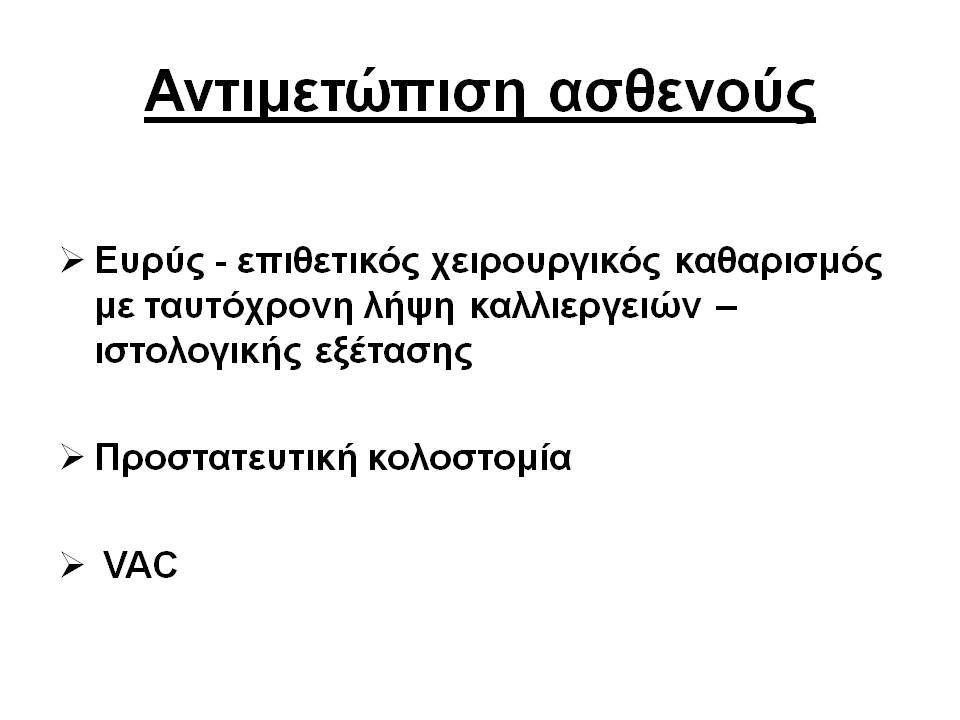 Αντιμετώπιση ασθενούς

➢ Ευρύς - επιθετικός χειρουργικός καθαρισμός με ταυτόχρονη λήψη καλλιεργειών – ιστολογικής εξέτασης

➢ Προστατευτική κολοστομία

➢ VAC